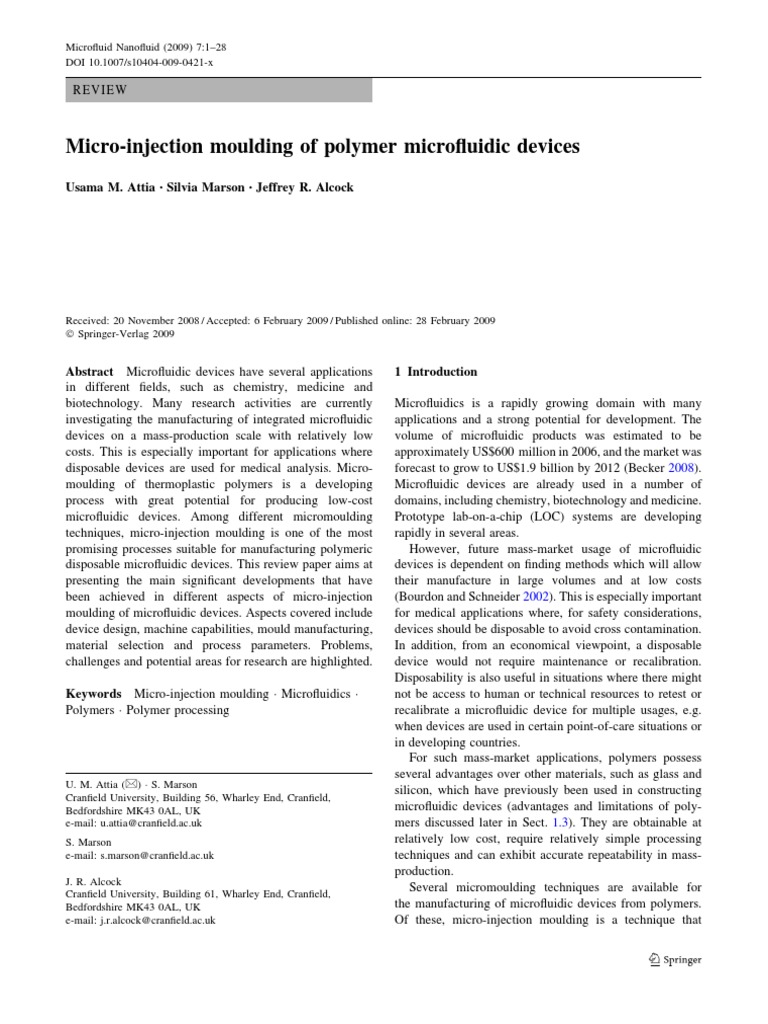 Microfluid Nanofluid (2009) 7:1–28
DOI 10.1007/s10404-009-0421-x

REVIEW

Micro-injection moulding of polymer microfluidic devices

Usama M. Attia · Silvia Marson · Jeffrey R. Alcock

Received: 20 November 2008 / Accepted: 6 February 2009 / Published online: 28 February 2009
© Springer-Verlag 2009

Abstract Microfluidic devices have several applications in different fields, such as chemistry, medicine and biotechnology. Many research activities are currently investigating the manufacturing of integrated microfluidic devices on a mass-production scale with relatively low costs. This is especially important for applications where disposable devices are used for medical analysis. Micromoulding of thermoplastic polymers is a developing process with great potential for producing low-cost microfluidic devices. Among different micromoulding techniques, micro-injection moulding is one of the most promising processes suitable for manufacturing polymeric disposable microfluidic devices. This review paper aims at presenting the main significant developments that have been achieved in different aspects of micro-injection moulding of microfluidic devices. Aspects covered include device design, machine capabilities, mould manufacturing, material selection and process parameters. Problems, challenges and potential areas for research are highlighted.

Keywords Micro-injection moulding · Microfluidics · Polymers · Polymer processing

U. M. Attia (✉) · S. Marson
Cranfield University, Building 56, Wharley End, Cranfield, Bedfordshire MK43 0AL, UK
e-mail: u.attia@cranfield.ac.uk

S. Marson
e-mail: s.marson@cranfield.ac.uk

J. R. Alcock
Cranfield University, Building 61, Wharley End, Cranfield, Bedfordshire MK43 0AL, UK
e-mail: j.r.alcock@cranfield.ac.uk

1 Introduction

Microfluidics is a rapidly growing domain with many applications and a strong potential for development. The volume of microfluidic products was estimated to be approximately US$600 million in 2006, and the market was forecast to grow to US$1.9 billion by 2012 (Becker 2008). Microfluidic devices are already used in a number of domains, including chemistry, biotechnology and medicine. Prototype lab-on-a-chip (LOC) systems are developing rapidly in several areas.

However, future mass-market usage of microfluidic devices is dependent on finding methods which will allow their manufacture in large volumes and at low costs (Bourdon and Schneider 2002). This is especially important for medical applications where, for safety considerations, devices should be disposable to avoid cross contamination. In addition, from an economical viewpoint, a disposable device would not require maintenance or recalibration. Disposability is also useful in situations where there might not be access to human or technical resources to retest or recalibrate a microfluidic device for multiple usages, e.g. when devices are used in certain point-of-care situations or in developing countries.

For such mass-market applications, polymers possess several advantages over other materials, such as glass and silicon, which have previously been used in constructing microfluidic devices (advantages and limitations of polymers discussed later in Sect. 1.3). They are obtainable at relatively low cost, require relatively simple processing techniques and can exhibit accurate repeatability in mass-production.

Several micromoulding techniques are available for the manufacturing of microfluidic devices from polymers. Of these, micro-injection moulding is a technique that

Springer